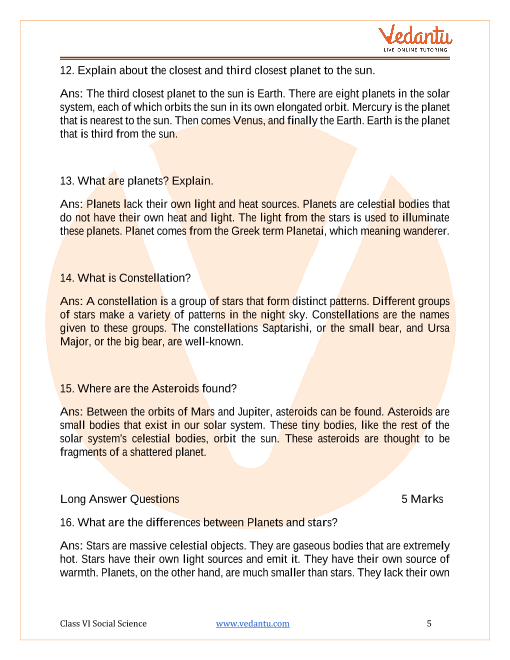 Vedantu
LIVE ONLINE TUTORING

12. Explain about the closest and third closest planet to the sun.

Ans: The third closest planet to the sun is Earth. There are eight planets in the solar system, each of which orbits the sun in its own elongated orbit. Mercury is the planet that is nearest to the sun. Then comes Venus, and finally the Earth. Earth is the planet that is third from the sun.

13. What are planets? Explain.

Ans: Planets lack their own light and heat sources. Planets are celestial bodies that do not have their own heat and light. The light from the stars is used to illuminate these planets. Planet comes from the Greek term Planetai, which meaning wanderer.

14. What is Constellation?

Ans: A constellation is a group of stars that form distinct patterns. Different groups of stars make a variety of patterns in the night sky. Constellations are the names given to these groups. The constellations Saptarishi, or the small bear, and Ursa Major, or the big bear, are well-known.

15. Where are the Asteroids found?

Ans: Between the orbits of Mars and Jupiter, asteroids can be found. Asteroids are small bodies that exist in our solar system. These tiny bodies, like the rest of the solar system's celestial bodies, orbit the sun. These asteroids are thought to be fragments of a shattered planet.

Long Answer Questions 5 Marks

16. What are the differences between Planets and stars?

Ans: Stars are massive celestial objects. They are gaseous bodies that are extremely hot. Stars have their own light sources and emit it. They have their own source of warmth. Planets, on the other hand, are much smaller than stars. They lack their own

Class VI Social Science www.vedantu.com 5